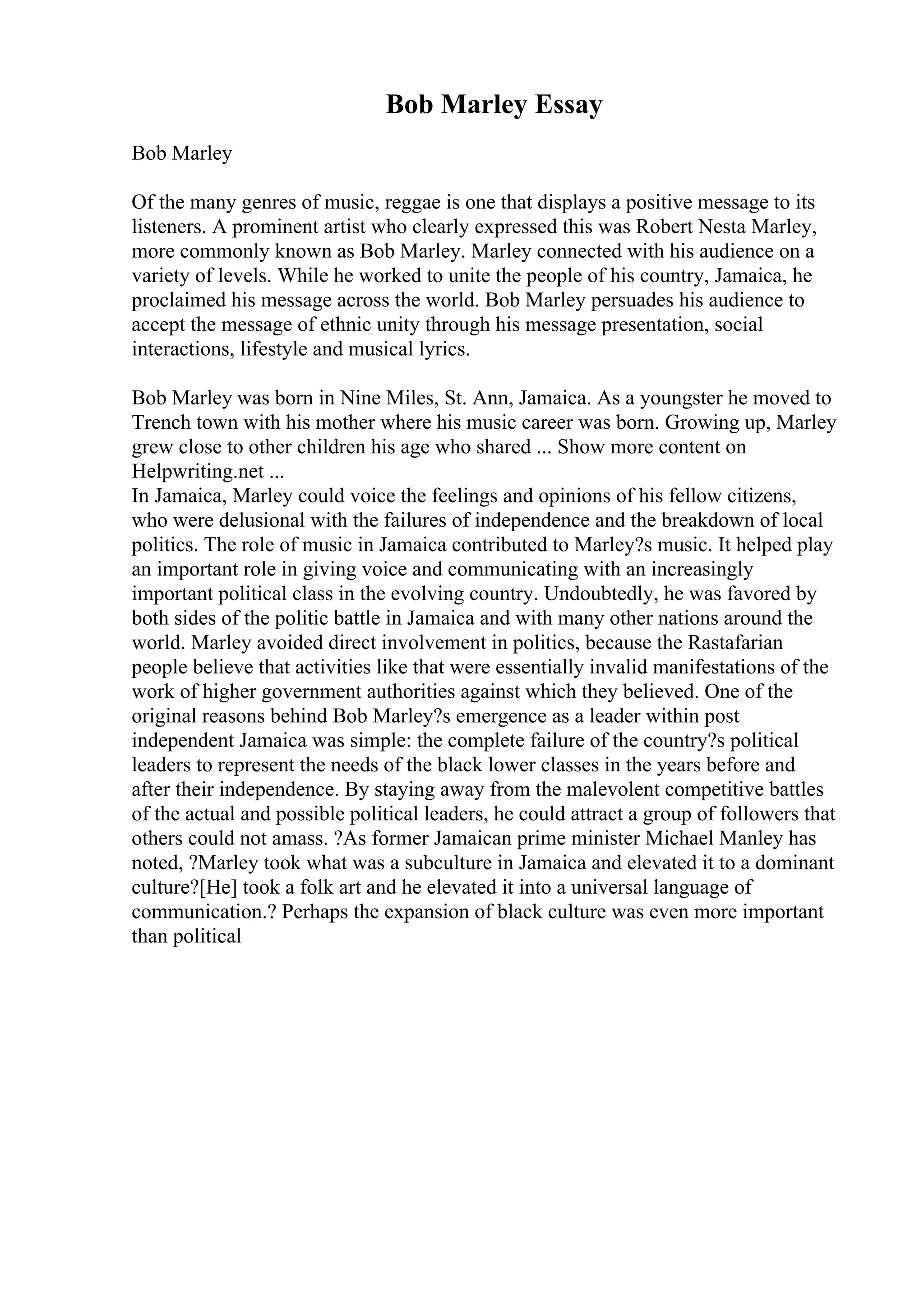 Bob Marley Essay

Bob Marley

Of the many genres of music, reggae is one that displays a positive message to its listeners. A prominent artist who clearly expressed this was Robert Nesta Marley, more commonly known as Bob Marley. Marley connected with his audience on a variety of levels. While he worked to unite the people of his country, Jamaica, he proclaimed his message across the world. Bob Marley persuades his audience to accept the message of ethnic unity through his message presentation, social interactions, lifestyle and musical lyrics.

Bob Marley was born in Nine Miles, St. Ann, Jamaica. As a youngster he moved to Trench town with his mother where his music career was born. Growing up, Marley grew close to other children his age who shared ... Show more content on Helpwriting.net ...
In Jamaica, Marley could voice the feelings and opinions of his fellow citizens, who were delusional with the failures of independence and the breakdown of local politics. The role of music in Jamaica contributed to Marley?s music. It helped play an important role in giving voice and communicating with an increasingly important political class in the evolving country. Undoubtedly, he was favored by both sides of the politic battle in Jamaica and with many other nations around the world. Marley avoided direct involvement in politics, because the Rastafarian people believe that activities like that were essentially invalid manifestations of the work of higher government authorities against which they believed. One of the original reasons behind Bob Marley?s emergence as a leader within post independent Jamaica was simple: the complete failure of the country?s political leaders to represent the needs of the black lower classes in the years before and after their independence. By staying away from the malevolent competitive battles of the actual and possible political leaders, he could attract a group of followers that others could not amass. ?As former Jamaican prime minister Michael Manley has noted, ?Marley took what was a subculture in Jamaica and elevated it to a dominant culture?[He] took a folk art and he elevated it into a universal language of communication.? Perhaps the expansion of black culture was even more important than political